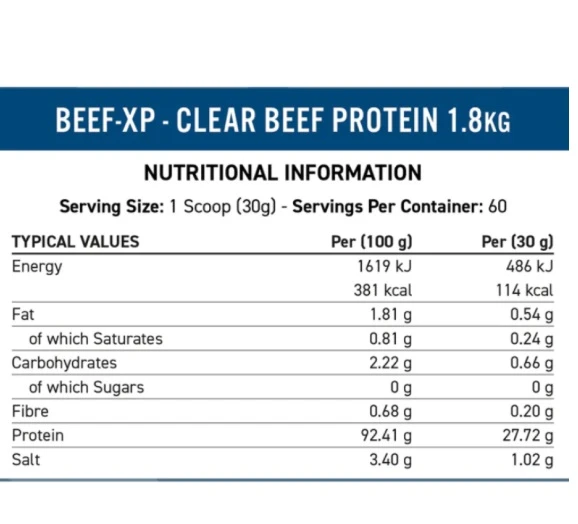 BEEF-XP - CLEAR BEEF PROTEIN 1.8KG

NUTRITIONAL INFORMATION

Serving Size: 1 Scoop (30g) - Servings Per Container: 60

| TYPICAL VALUES | Per (100 g) | Per (30 g) |
|---|---|---|
| Energy | 1619 kJ | 486 kJ |
|  | 381 kcal | 114 kcal |
| Fat | 1.81 g | 0.54 g |
| of which Saturates | 0.81 g | 0.24 g |
| Carbohydrates | 2.22 g | 0.66 g |
| of which Sugars | 0 g | 0 g |
| Fibre | 0.68 g | 0.20 g |
| Protein | 92.41 g | 27.72 g |
| Salt | 3.40 g | 1.02 g |